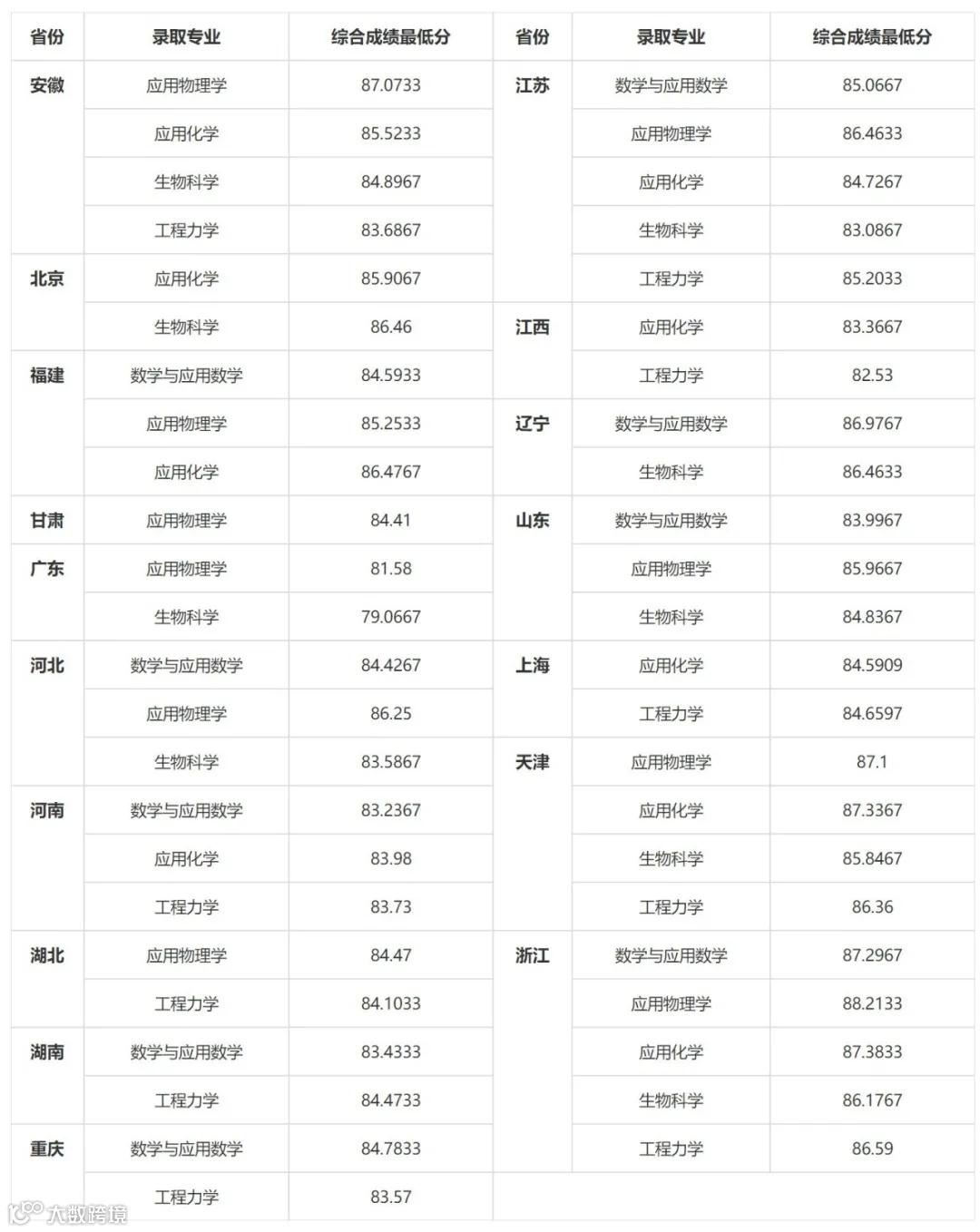 | 省份 | 录取专业 | 综合成绩最低分 |
|---|---|---|
| 安徽 | 应用物理学 | 87.0733 |
| | 应用化学 | 85.5233 |
| | 生物科学 | 84.8967 |
| | 工程力学 | 83.6867 |
| 北京 | 应用化学 | 85.9067 |
| | 生物科学 | 86.46 |
| 福建 | 数学与应用数学 | 84.5933 |
| | 应用物理学 | 85.2533 |
| | 应用化学 | 86.4767 |
| 甘肃 | 应用物理学 | 84.41 |
| 广东 | 应用物理学 | 81.58 |
| | 生物科学 | 79.0667 |
| 河北 | 数学与应用数学 | 84.4267 |
| | 应用物理学 | 86.25 |
| | 生物科学 | 83.5867 |
| 河南 | 数学与应用数学 | 83.2367 |
| | 应用化学 | 83.98 |
| | 工程力学 | 83.73 |
| 湖北 | 应用物理学 | 84.47 |
| | 工程力学 | 84.1033 |
| 湖南 | 数学与应用数学 | 83.4333 |
| | 工程力学 | 84.4733 |
| 重庆 | 数学与应用数学 | 84.7833 |
| | 工程力学 | 83.57 |

| 省份 | 录取专业 | 综合成绩最低分 |
|---|---|---|
| 江苏 | 数学与应用数学 | 85.0667 |
| | 应用物理学 | 86.4633 |
| | 应用化学 | 84.7267 |
| | 生物科学 | 83.0867 |
| | 工程力学 | 85.2033 |
| 江西 | 应用化学 | 83.3667 |
| | 工程力学 | 82.53 |
| 辽宁 | 数学与应用数学 | 86.9767 |
| | 生物科学 | 86.4633 |
| 山东 | 数学与应用数学 | 83.9967 |
| | 应用物理学 | 85.9667 |
| | 生物科学 | 84.8367 |
| 上海 | 应用化学 | 84.5909 |
| | 工程力学 | 84.6597 |
| 天津 | 应用物理学 | 87.1 |
| | 应用化学 | 87.3367 |
| | 生物科学 | 85.8467 |
| | 工程力学 | 86.36 |
| 浙江 | 数学与应用数学 | 87.2967 |
| | 应用物理学 | 88.2133 |
| | 应用化学 | 87.3833 |
| | 生物科学 | 86.1767 |
| | 工程力学 | 86.59 |

大数跨境